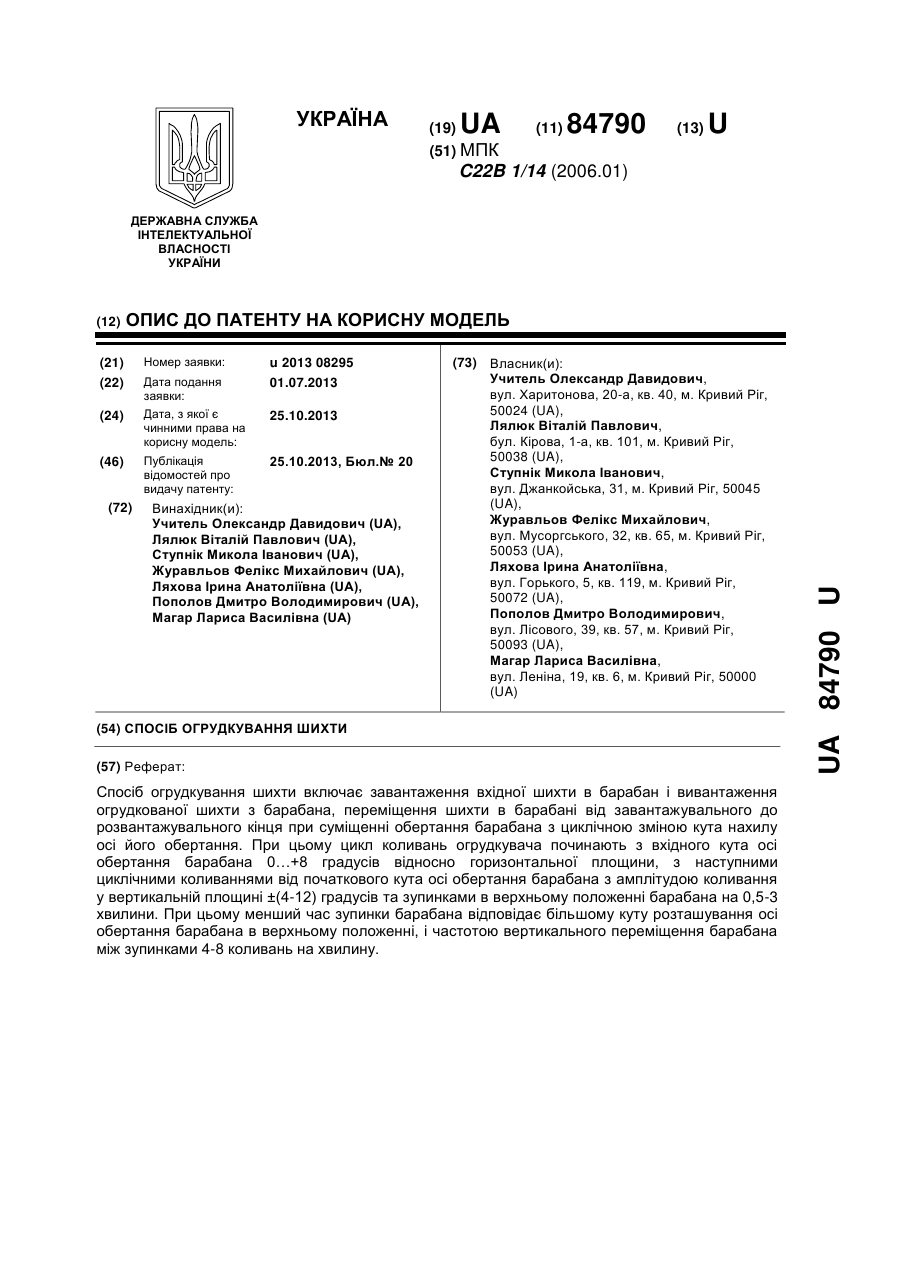 УКРАЇНА

(19) UA (11) 84790 (13) U

(51) МПК
C22B 1/14 (2006.01)

ДЕРЖАВНА СЛУЖБА ІНТЕЛЕКТУАЛЬНОЇ ВЛАСНОСТІ УКРАЇНИ

(12) ОПИС ДО ПАТЕНТУ НА КОРИСНУ МОДЕЛЬ

(21) Номер заявки: u 2013 08295

(22) Дата подання заявки: 01.07.2013

(24) Дата, з якої є чинними права на корисну модель: 25.10.2013

(46) Публікація відомостей про видачу патенту: 25.10.2013, Бюл.№ 20

(72) Винахідник(и):
Учитель Олександр Давидович (UA),
Лялюк Віталій Павлович (UA),
Ступнік Микола Іванович (UA),
Журавльов Фелікс Михайлович (UA),
Ляхова Ірина Анатоліївна (UA),
Пополов Дмитро Володимирович (UA),
Магар Лариса Василівна (UA)

(73) Власник(и):
Учитель Олександр Давидович,
вул. Харитонова, 20-а, кв. 40, м. Кривий Ріг, 50024 (UA),
Лялюк Віталій Павлович,
бул. Кірова, 1-а, кв. 101, м. Кривий Ріг, 50038 (UA),
Ступнік Микола Іванович,
вул. Джанкойська, 31, м. Кривий Ріг, 50045 (UA),
Журавльов Фелікс Михайлович,
вул. Мусоргського, 32, кв. 65, м. Кривий Ріг, 50053 (UA),
Ляхова Ірина Анатоліївна,
вул. Горького, 5, кв. 119, м. Кривий Ріг, 50072 (UA),
Пополов Дмитро Володимирович,
вул. Лісового, 39, кв. 57, м. Кривий Ріг, 50093 (UA),
Магар Лариса Василівна,
вул. Леніна, 19, кв. 6, м. Кривий Ріг, 50000 (UA)

(54) СПОСІБ ОГРУДКУВАННЯ ШИХТИ

(57) Реферат:

Спосіб огрудкування шихти включає завантаження вхідної шихти в барабан і вивантаження огрудкованої шихти з барабана, переміщення шихти в барабані від завантажувального до розвантажувального кінця при суміщенні обертання барабана з циклічною зміною кута нахилу осі його обертання. При цьому цикл коливань огрудкувача починають з вхідного кута осі обертання барабана 0...+8 градусів відносно горизонтальної площини, з наступними циклічними коливаннями від початкового кута осі обертання барабана з амплітудою коливання у вертикальній площині ±(4-12) градусів та зупинками в верхньому положенні барабана на 0,5-3 хвилини. При цьому менший час зупинки барабана відповідає більшому куту розташування осі обертання барабана в верхньому положенні, і частотою вертикального переміщення барабана між зупинками 4-8 коливань на хвилину.

UA 84790 U